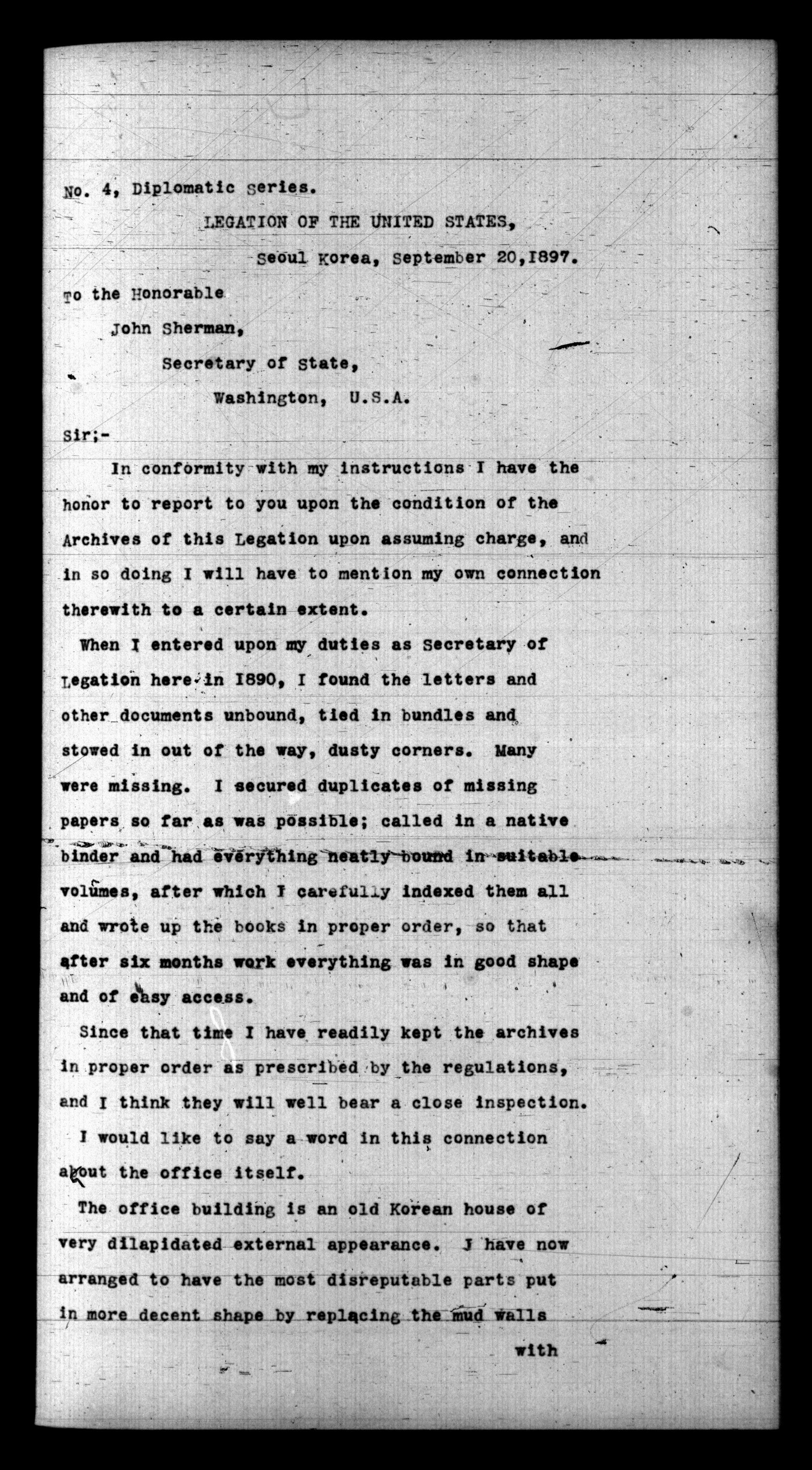 No. 4, Diplomatic Series.

LEGATION OF THE UNITED STATES,

Seoul Korea, September 20,1897.

To the Honorable

John Sherman,

Secretary of State,

Washington, U.S.A.

Sir;-

In conformity with my instructions I have the honor to report to you upon the condition of the Archives of this Legation upon assuming charge, and in so doing I will have to mention my own connection therewith to a certain extent.

When I entered upon my duties as Secretary of Legation here in 1890, I found the letters and other documents unbound, tied in bundles and stowed in out of the way, dusty corners. Many were missing. I secured duplicates of missing papers so far as was possible; called in a native binder and had everything neatly bound in suitable volumes, after which I carefully indexed them all and wrote up the books in proper order, so that after six months work everything was in good shape and of easy access.

Since that time I have readily kept the archives in proper order as prescribed by the regulations, and I think they will well bear a close inspection.

I would like to say a word in this connection about the office itself.

The office building is an old Korean house of very dilapidated external appearance. I have now arranged to have the most disreputable parts put in more decent shape by replacing the mud walls

with